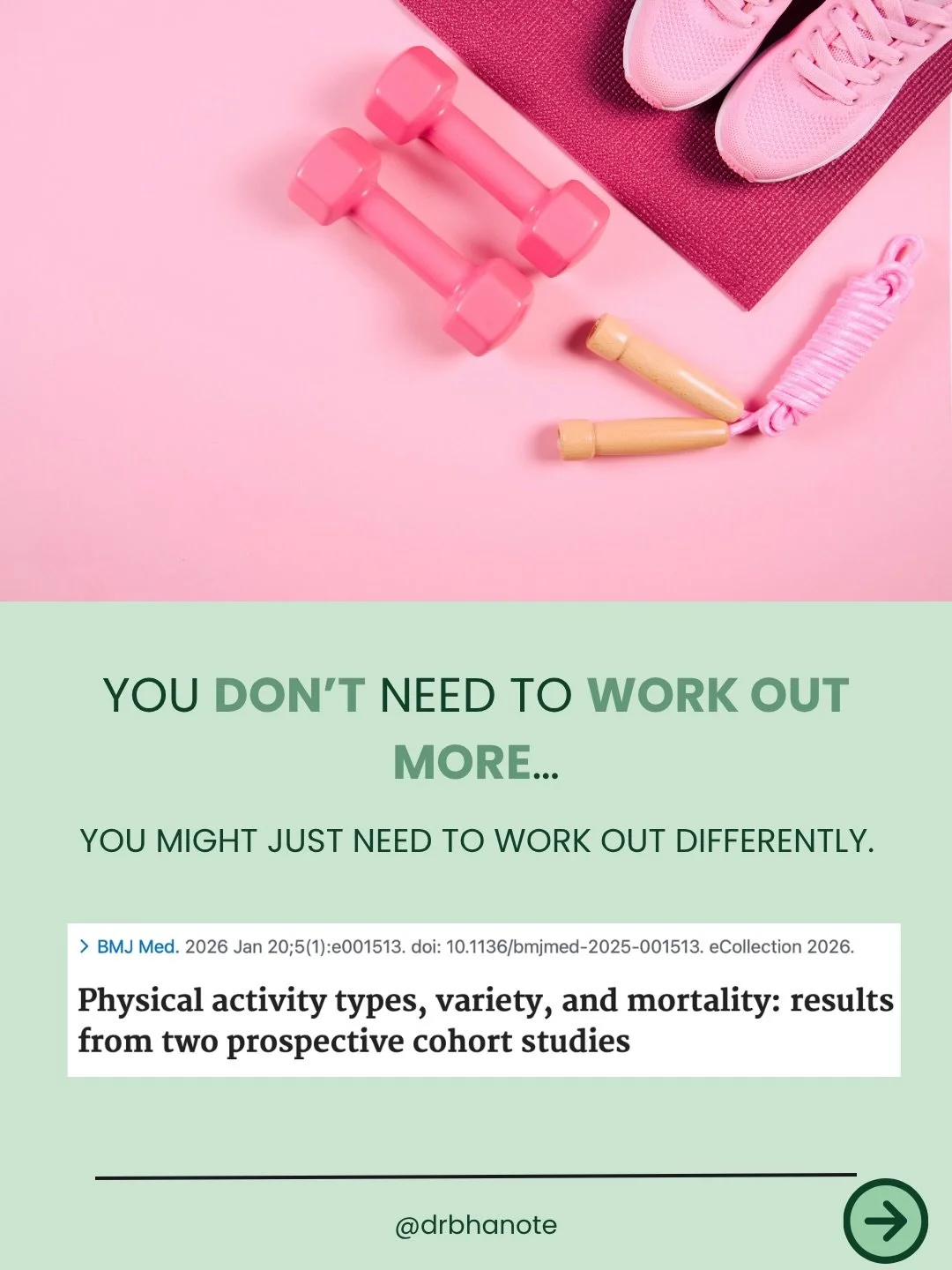 YOU DON'T NEED TO WORK OUT MORE...

YOU MIGHT JUST NEED TO WORK OUT DIFFERENTLY.

> BMJ Med. 2026 Jan 20;5(1):e001513. doi: 10.1136/bmjmed-2025-001513. eCollection 2026.

Physical activity types, variety, and mortality: results from two prospective cohort studies

@drbhanote